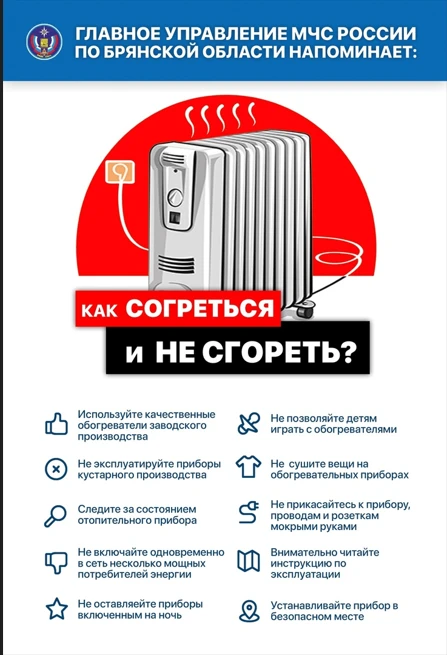 ГЛАВНОЕ УПРАВЛЕНИЕ МЧС РОССИИ ПО БРЯНСКОЙ ОБЛАСТИ НАПОМИНАЕТ:

КАК СОГРЕТЬСЯ

И НЕ СГОРЕТЬ?

Используйте качественные обогреватели заводского производства

Не эксплуатируйте приборы кустарного производства

Следите за состоянием отопительного прибора

Не включайте одновременно в сеть несколько мощных потребителей энергии

Не оставляейте приборы включенным на ночь

Не позволяйте детям играть с обогревателями

Не сушите вещи на обогревательных приборах

Не прикасайтесь к прибору, проводам и розеткам мокрыми руками

Внимательно читайте инструкцию по эксплуатации

Устанавливайте прибор в безопасном месте